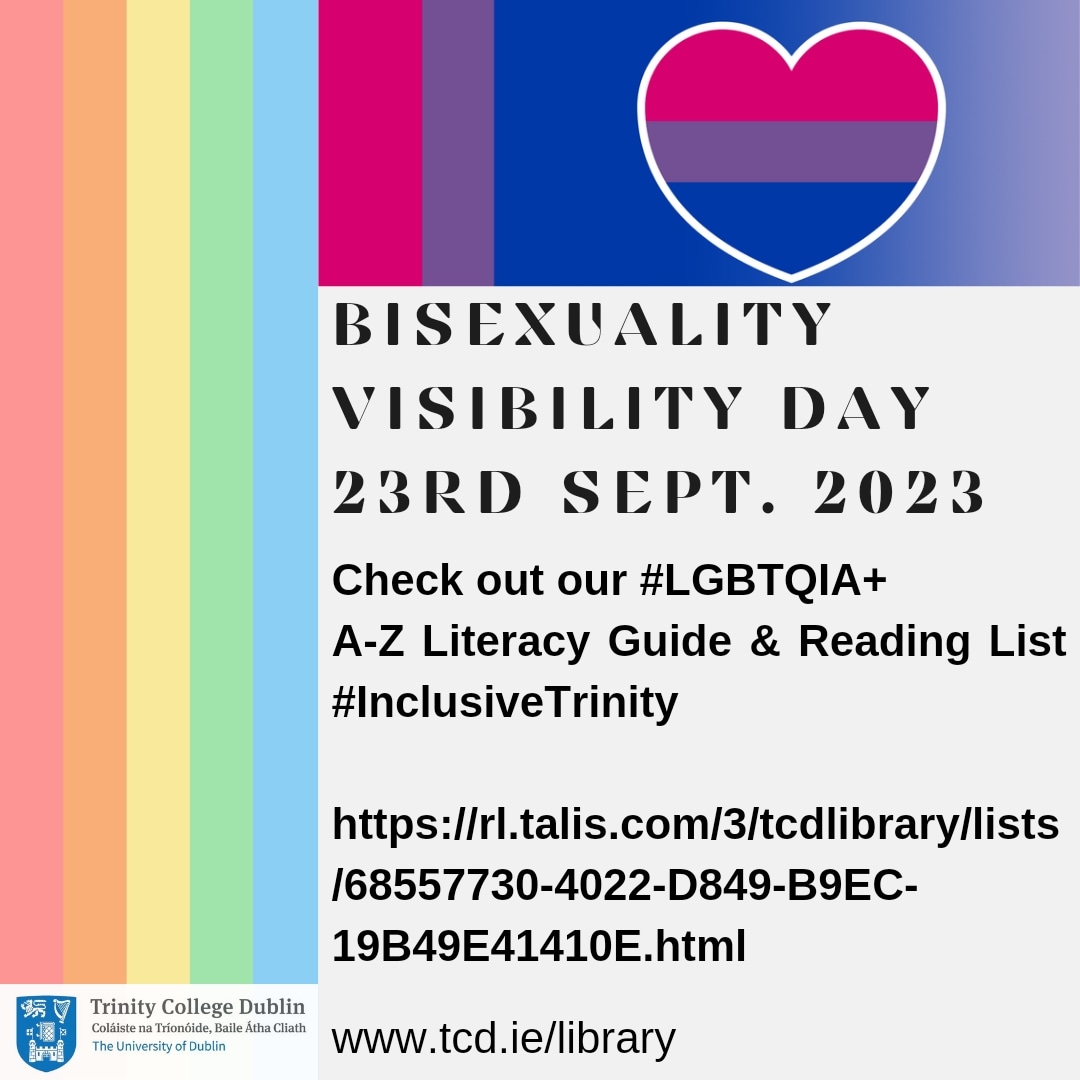 BISEXUALITY VISIBILITY DAY 23RD SEPT. 2023

Check out our #LGBTQIA+
A-Z Literacy Guide & Reading List
#InclusiveTrinity

https://rl.talis.com/3/tcdlibrary/lists/68557730-4022-D849-B9EC-19B49E41410E.html

Trinity College Dublin
Coláiste na Tríonóide, Baile Átha Cliath
The University of Dublin

www.tcd.ie/library